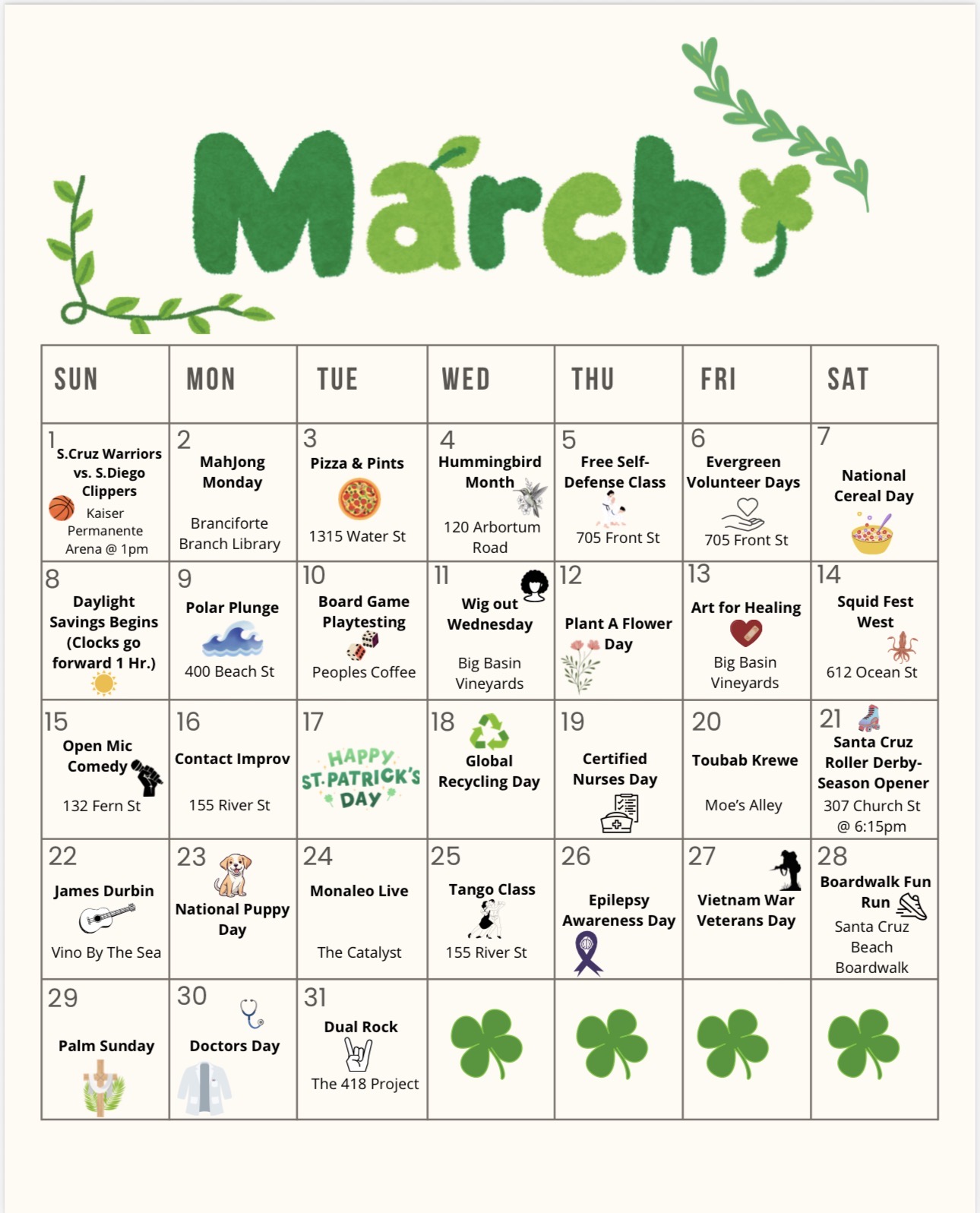 March

| SUN | MON | TUE | WED | THU | FRI | SAT |
|---|---|---|---|---|---|---|
| 1 S.Cruz Warriors vs. S.Diego Clippers Kaiser Permanente Arena @ 1pm | 2 MahJong Monday Branciforte Branch Library | 3 Pizza & Pints 1315 Water St | 4 Hummingbird Month 120 Arbortum Road | 5 Free Self-Defense Class 705 Front St | 6 Evergreen Volunteer Days 705 Front St | 7 National Cereal Day |
| 8 Daylight Savings Begins (Clocks go forward 1 Hr.) | 9 Polar Plunge 400 Beach St | 10 Board Game Playtesting Peoples Coffee | 11 Wig out Wednesday Big Basin Vineyards | 12 Plant A Flower Day | 13 Art for Healing Big Basin Vineyards | 14 Squid Fest West 612 Ocean St |
| 15 Open Mic Comedy 132 Fern St | 16 Contact Improv 155 River St | 17 HAPPY ST. PATRICK'S DAY | 18 Global Recycling Day | 19 Certified Nurses Day | 20 Toubab Krewe Moe's Alley | 21 Santa Cruz Roller Derby-Season Opener 307 Church St @ 6:15pm |
| 22 James Durbin Vino By The Sea | 23 National Puppy Day | 24 Monaleo Live The Catalyst | 25 Tango Class 155 River St | 26 Epilepsy Awareness Day | 27 Vietnam War Veterans Day | 28 Boardwalk Fun Run Santa Cruz Beach Boardwalk |
| 29 Palm Sunday | 30 Doctors Day | 31 Dual Rock The 418 Project | | | | |